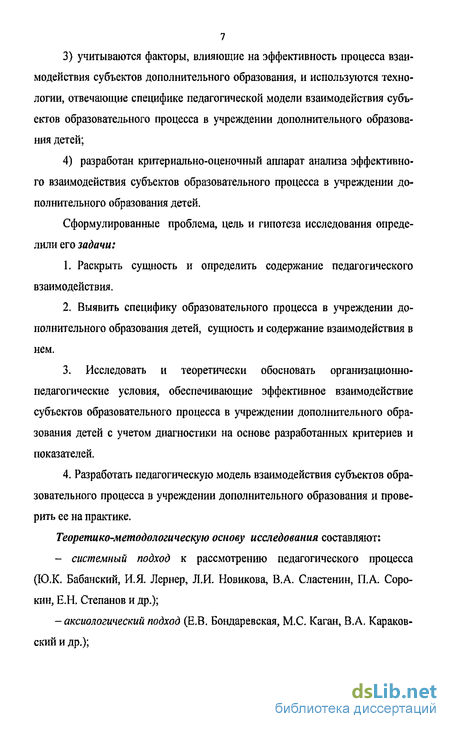 7

3) учитываются факторы, влияющие на эффективность процесса взаимодействия субъектов дополнительного образования, и используются технологии, отвечающие специфике педагогической модели взаимодействия субъектов образовательного процесса в учреждении дополнительного образования детей;

4) разработан критериально-оценочный аппарат анализа эффективного взаимодействия субъектов образовательного процесса в учреждении дополнительного образования детей.

Сформулированные проблема, цель и гипотеза исследования определили его задачи:

1. Раскрыть сущность и определить содержание педагогического взаимодействия.

2. Выявить специфику образовательного процесса в учреждении дополнительного образования детей, сущность и содержание взаимодействия в нем.

3. Исследовать и теоретически обосновать организационно-педагогические условия, обеспечивающие эффективное взаимодействие субъектов образовательного процесса в учреждении дополнительного образования детей с учетом диагностики на основе разработанных критериев и показателей.

4. Разработать педагогическую модель взаимодействия субъектов образовательного процесса в учреждении дополнительного образования и проверить ее на практике.

Теоретико-методологическую основу исследования составляют:

– системный подход к рассмотрению педагогического процесса (Ю.К. Бабанский, И.Я. Лернер, Л.И. Новикова, В.А. Сластенин, П.А. Сорокин, Е.Н. Степанов и др.);

– аксиологический подход (Е.В. Бондаревская, М.С. Каган, В.А. Караковский и др.);

dsLib.net
библиотека диссертаций